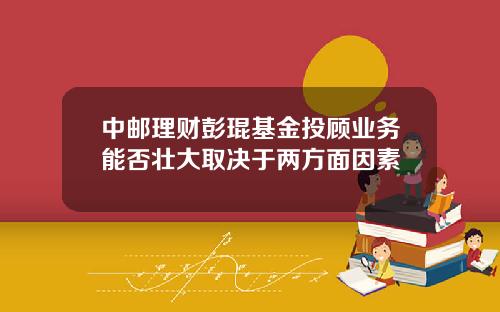 中邮理财彭琨基金投顾业务能否壮大取决于两方面因素